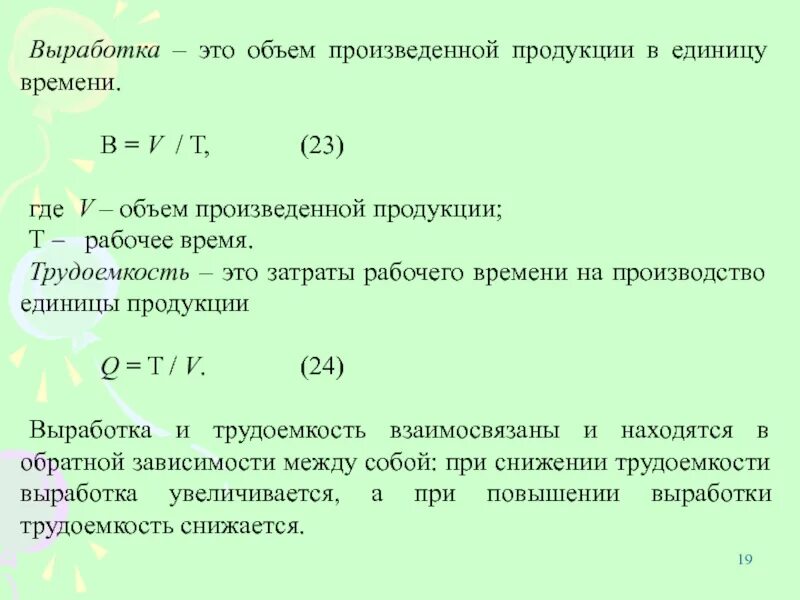 Выработка – это объем произведенной продукции в единицу времени.

$В = V / Т$, (23)

где $V$ – объем произведенной продукции;
Т – рабочее время.
Трудоемкость – это затраты рабочего времени на производство единицы продукции

$Q = Т / V$. (24)

Выработка и трудоемкость взаимосвязаны и находятся в обратной зависимости между собой: при снижении трудоемкости выработка увеличивается, а при повышении выработки трудоемкость снижается.

19